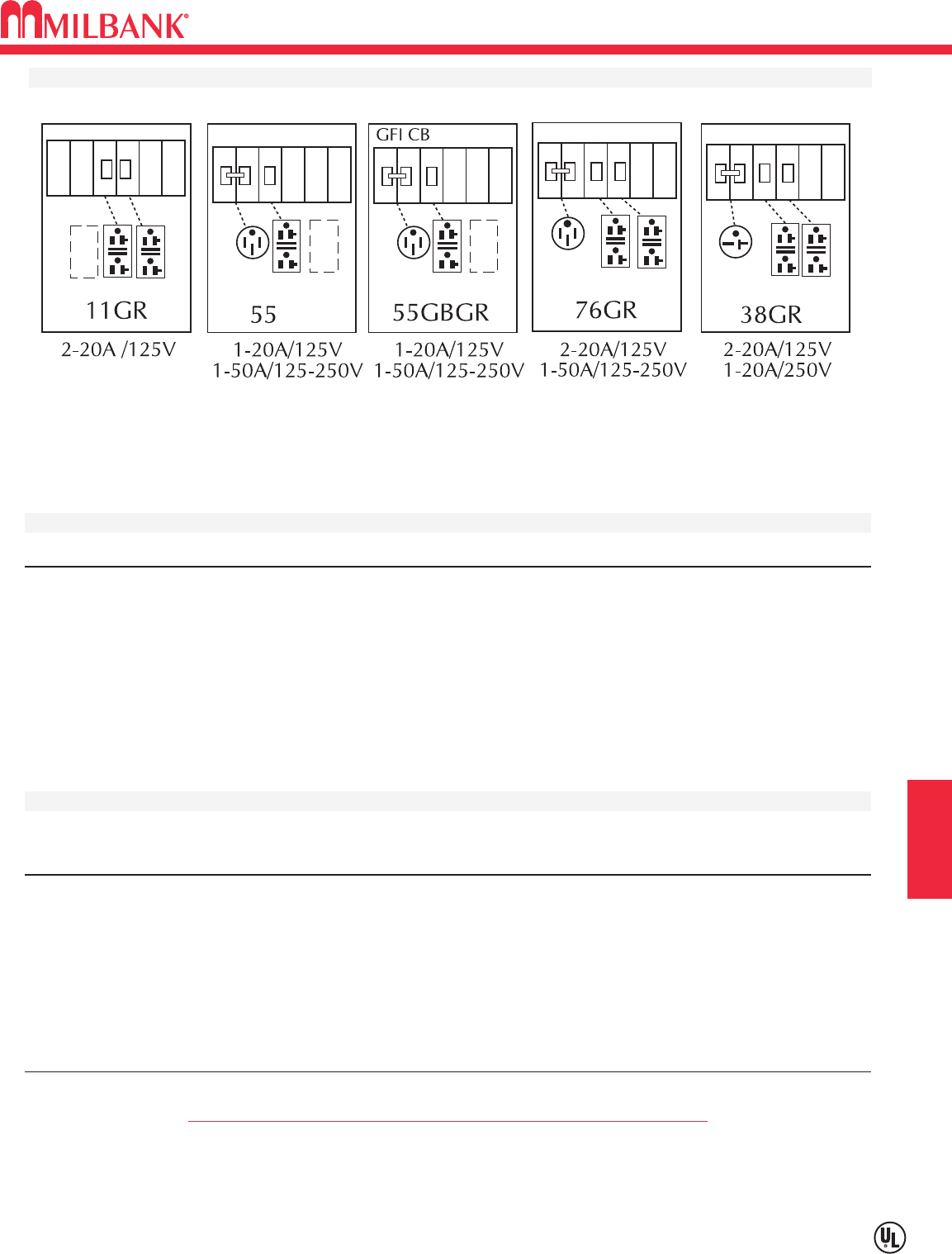 MILBANK®

11GR
2-20A /125V

55
1-20A/125V
1-50A/125-250V

GFI CB
55GBGR
1-20A/125V
1-50A/125-250V

76GR
2-20A/125V
1-50A/125-250V

38GR
2-20A/125V
1-20A/250V

UL